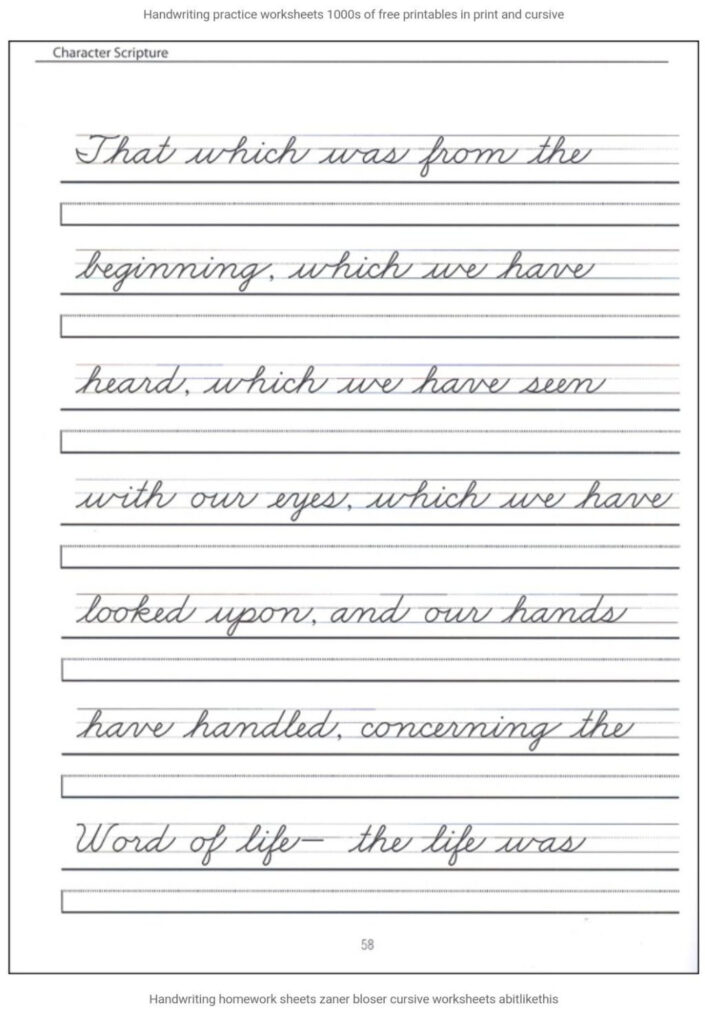 Handwriting practice worksheets 1000s of free printables in print and cursive

Character Scripture

That which was from the

beginning, which we have

heard, which we have seen

with our eyes, which we have

looked upon, and our hands

have handled, concerning the

Word of life— the life was

58

Handwriting homework sheets zaner bloser cursive worksheets abitlikethis